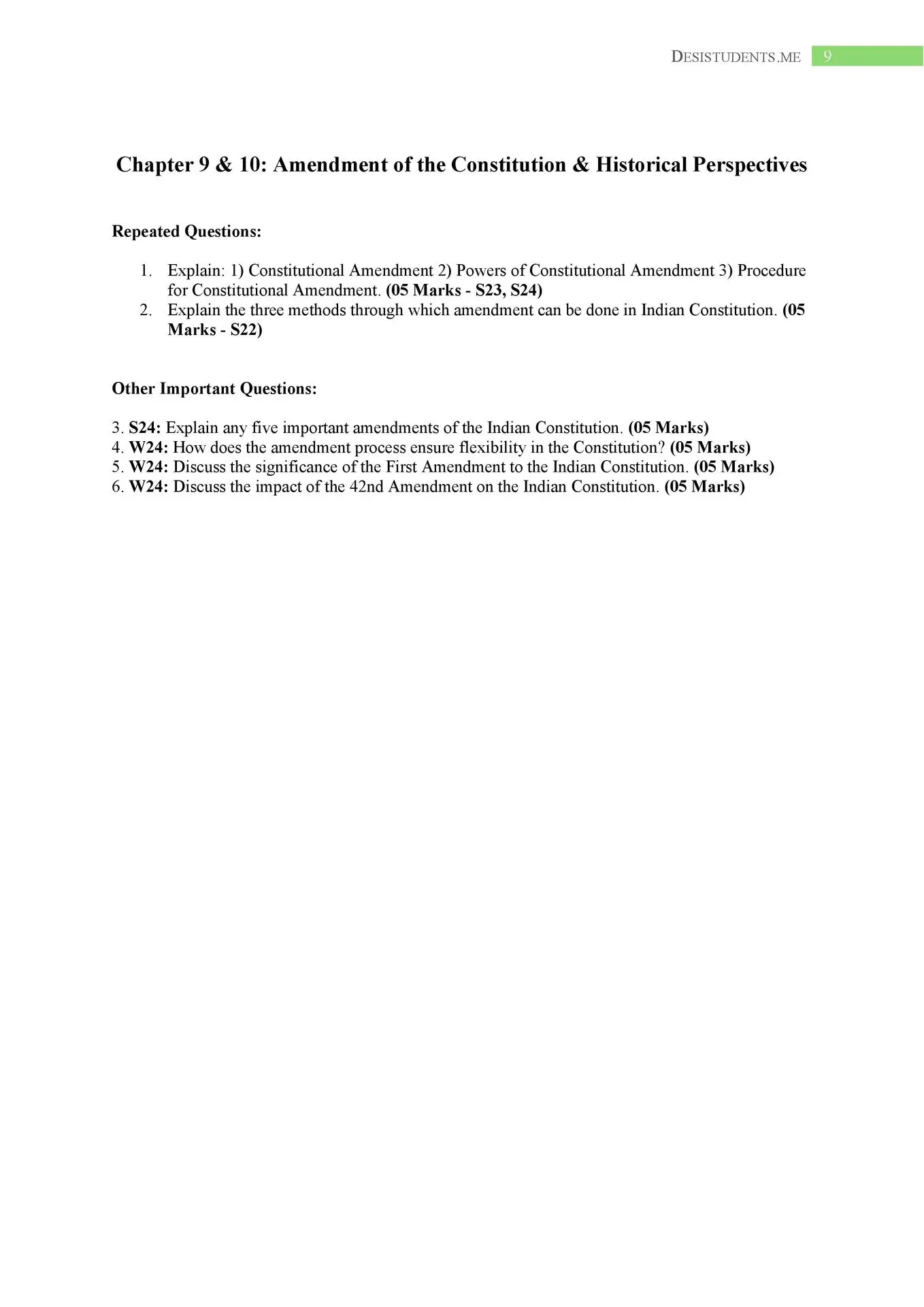 DESISTUDENTS.ME 9

Chapter 9 & 10: Amendment of the Constitution & Historical Perspectives

Repeated Questions:

1. Explain: 1) Constitutional Amendment 2) Powers of Constitutional Amendment 3) Procedure for Constitutional Amendment. (05 Marks - S23, S24)
2. Explain the three methods through which amendment can be done in Indian Constitution. (05 Marks - S22)

Other Important Questions:

3. S24: Explain any five important amendments of the Indian Constitution. (05 Marks)
4. W24: How does the amendment process ensure flexibility in the Constitution? (05 Marks)
5. W24: Discuss the significance of the First Amendment to the Indian Constitution. (05 Marks)
6. W24: Discuss the impact of the 42nd Amendment on the Indian Constitution. (05 Marks)